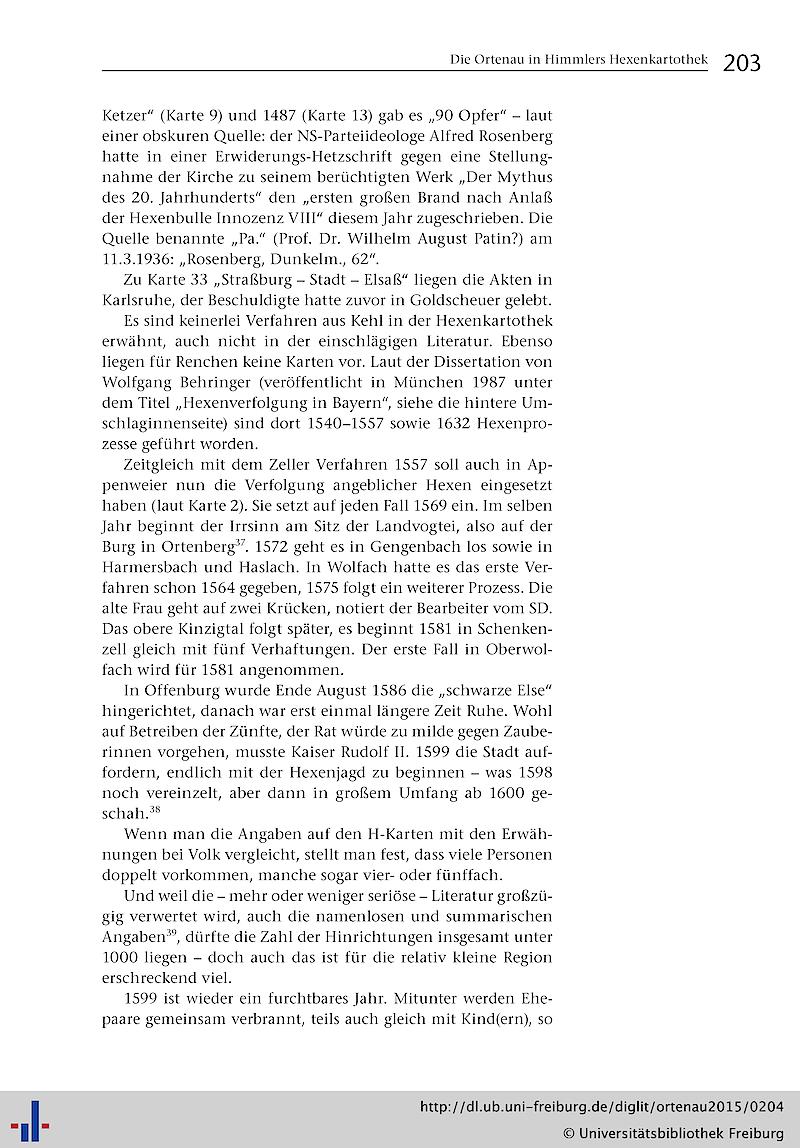 Die Ortenau in Himmlers Hexenkartothek 203

Ketzer“ (Karte 9) und 1487 (Karte 13) gab es „90 Opfer“ – laut einer obskuren Quelle: der NS-Parteiideologe Alfred Rosenberg hatte in einer Erwiderungs-Hetzschrift gegen eine Stellungnahme der Kirche zu seinem berüchtigten Werk „Der Mythus des 20. Jahrhunderts“ den „ersten großen Brand nach Anlaß der Hexenbulle Innozenz VIII“ diesem Jahr zugeschrieben. Die Quelle benannte „Pa.“ (Prof. Dr. Wilhelm August Patin?) am 11.3.1936: „Rosenberg, Dunkelm., 62“.

Zu Karte 33 „Straßburg – Stadt – Elsaß“ liegen die Akten in Karlsruhe, der Beschuldigte hatte zuvor in Goldscheuer gelebt.

Es sind keinerlei Verfahren aus Kehl in der Hexenkartothek erwähnt, auch nicht in der einschlägigen Literatur. Ebenso liegen für Renchen keine Karten vor. Laut der Dissertation von Wolfgang Behringer (veröffentlicht in München 1987 unter dem Titel „Hexenverfolgung in Bayern“, siehe die hintere Umschlaginnenseite) sind dort 1540–1557 sowie 1632 Hexenprozesse geführt worden.

Zeitgleich mit dem Zeller Verfahren 1557 soll auch in Appenweier nun die Verfolgung angeblicher Hexen eingesetzt haben (laut Karte 2). Sie setzt auf jeden Fall 1569 ein. Im selben Jahr beginnt der Irrsinn am Sitz der Landvogtei, also auf der Burg in Ortenberg$^{37}$. 1572 geht es in Gengenbach los sowie in Harmersbach und Haslach. In Wolfach hatte es das erste Verfahren schon 1564 gegeben, 1575 folgt ein weiterer Prozess. Die alte Frau geht auf zwei Krücken, notiert der Bearbeiter vom SD. Das obere Kinzigtal folgt später, es beginnt 1581 in Schenkenzell gleich mit fünf Verhaftungen. Der erste Fall in Oberwolfach wird für 1581 angenommen.

In Offenburg wurde Ende August 1586 die „schwarze Else“ hingerichtet, danach war erst einmal längere Zeit Ruhe. Wohl auf Betreiben der Zünfte, der Rat würde zu milde gegen Zauberinnen vorgehen, musste Kaiser Rudolf II. 1599 die Stadt auffordern, endlich mit der Hexenjagd zu beginnen – was 1598 noch vereinzelt, aber dann in großem Umfang ab 1600 geschah.$^{38}$

Wenn man die Angaben auf den H-Karten mit den Erwähnungen bei Volk vergleicht, stellt man fest, dass viele Personen doppelt vorkommen, manche sogar vier- oder fünffach.

Und weil die – mehr oder weniger seriöse – Literatur großzügig verwertet wird, auch die namenlosen und summarischen Angaben$^{39}$, dürfte die Zahl der Hinrichtungen insgesamt unter 1000 liegen – doch auch das ist für die relativ kleine Region erschreckend viel.

1599 ist wieder ein furchtbares Jahr. Mitunter werden Ehepaare gemeinsam verbrannt, teils auch gleich mit Kind(ern), so

http://dl.ub.uni-freiburg.de/diglit/ortenau2015/0204
© Universitätsbibliothek Freiburg